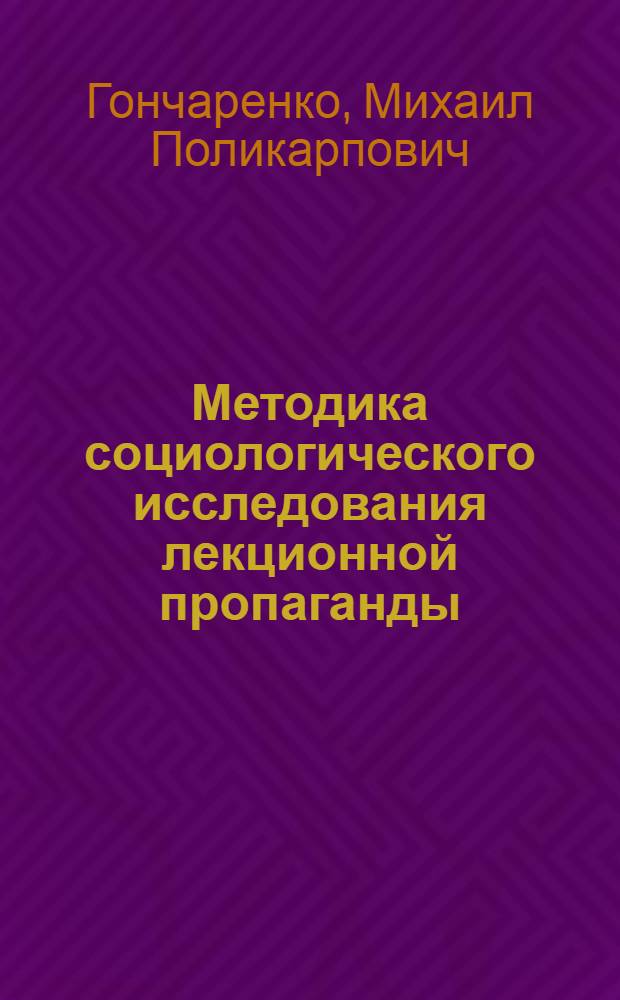 Гончаренко, Михаил Поликарпович

Методика социологического исследования лекционной пропаганды